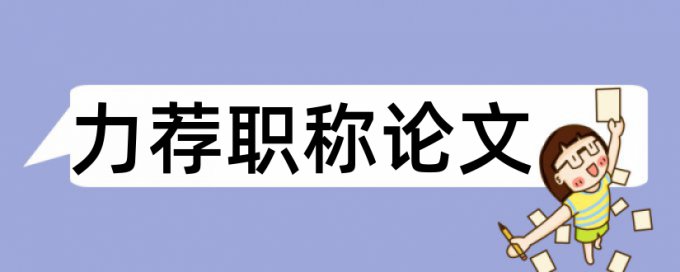 力荐职称论文